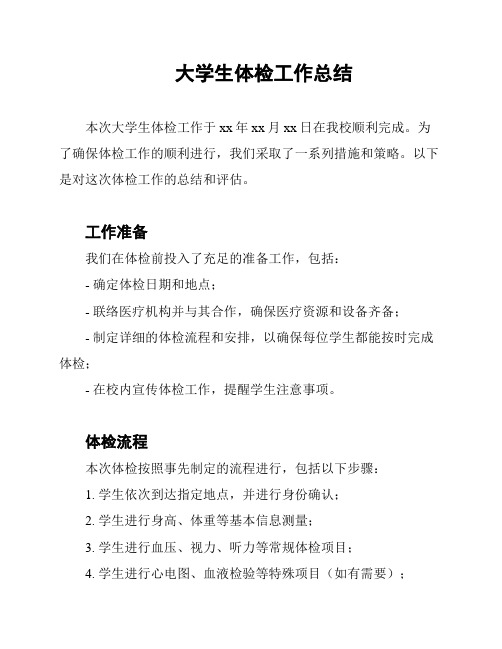 大学生体检工作总结

本次大学生体检工作于 xx 年 xx 月 xx 日在我校顺利完成。为了确保体检工作的顺利进行，我们采取了一系列措施和策略。以下是对这次体检工作的总结和评估。

工作准备

我们在体检前投入了充足的准备工作，包括：

- 确定体检日期和地点；

- 联络医疗机构并与其合作，确保医疗资源和设备齐备；

- 制定详细的体检流程和安排，以确保每位学生都能按时完成体检；

- 在校内宣传体检工作，提醒学生注意事项。

体检流程

本次体检按照事先制定的流程进行，包括以下步骤：

1. 学生依次到达指定地点，并进行身份确认；

2. 学生进行身高、体重等基本信息测量；

3. 学生进行血压、视力、听力等常规体检项目；

4. 学生进行心电图、血液检验等特殊项目（如有需要）；